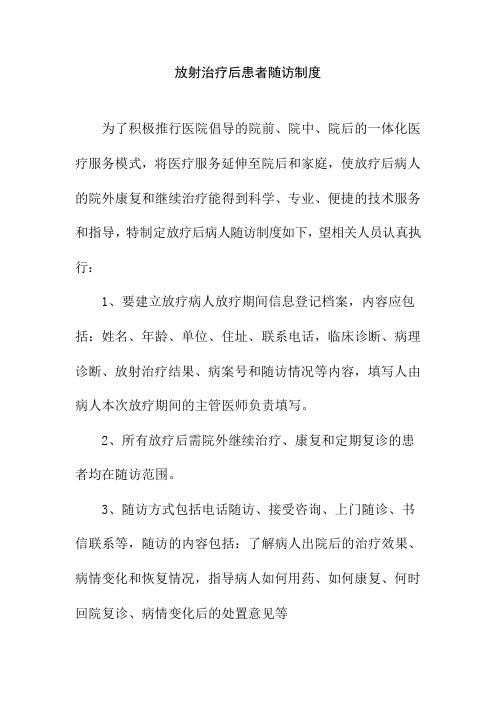 放射治疗后患者随访制度

为了积极推行医院倡导的院前、院中、院后的一体化医疗服务模式，将医疗服务延伸至院后和家庭，使放疗后病人的院外康复和继续治疗能得到科学、专业、便捷的技术服务和指导，特制定放疗后病人随访制度如下，望相关人员认真执行：

1、要建立放疗病人放疗期间信息登记档案，内容应包括：姓名、年龄、单位、住址、联系电话，临床诊断、病理诊断、放射治疗结果、病案号和随访情况等内容，填写人由病人本次放疗期间的主管医师负责填写。

2、所有放疗后需院外继续治疗、康复和定期复诊的患者均在随访范围。

3、随访方式包括电话随访、接受咨询、上门随诊、书信联系等，随访的内容包括：了解病人出院后的治疗效果、病情变化和恢复情况，指导病人如何用药、如何康复、何时回院复诊、病情变化后的处置意见等